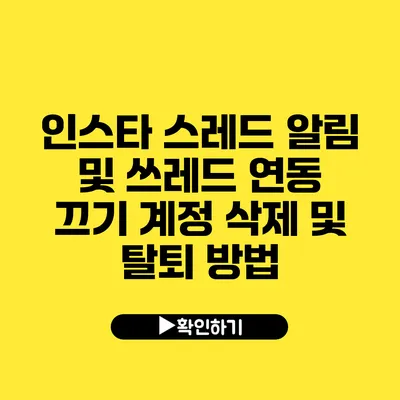 인스타 스레드 알림 및 쓰레드 연동 끄기 계정 삭제 및 탈퇴 방법

▶확인하기